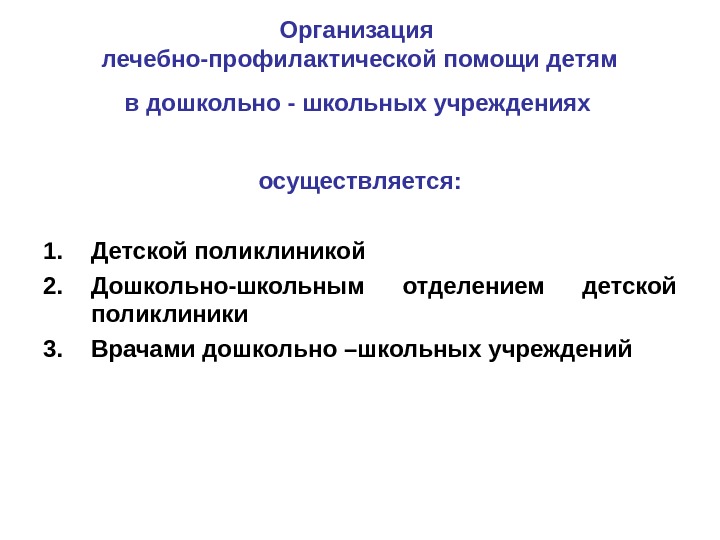 Организация
лечебно-профилактической помощи детям

в дошкольно - школьных учреждениях

осуществляется:

1. Детской поликлиникой
2. Дошкольно-школьным отделением детской поликлиники
3. Врачами дошкольно –школьных учреждений